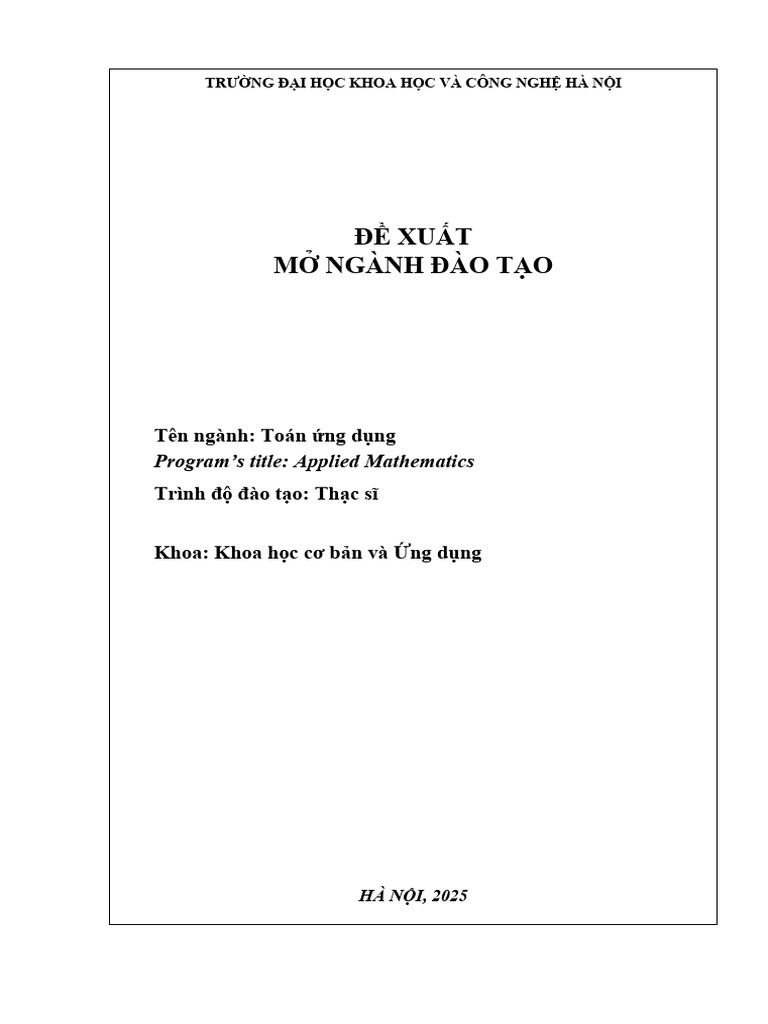 TRƯỜNG ĐẠI HỌC KHOA HỌC VÀ CÔNG NGHỆ HÀ NỘI

ĐỀ XUẤT
MỞ NGÀNH ĐÀO TẠO

Tên ngành: Toán ứng dụng
Program's title: Applied Mathematics
Trình độ đào tạo: Thạc sĩ

Khoa: Khoa học cơ bản và Ứng dụng

HÀ NỘI, 2025